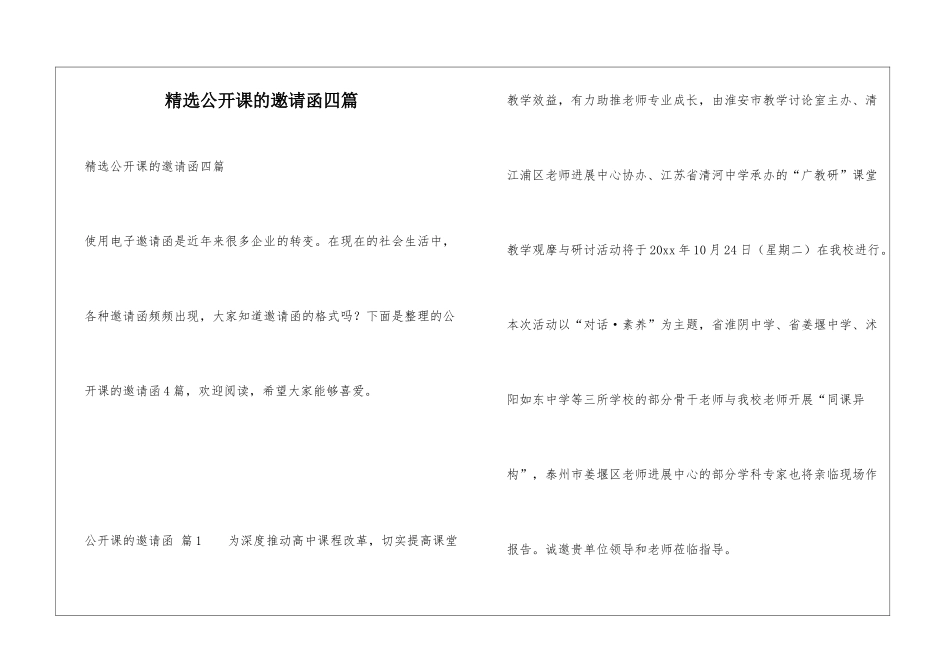 精选公开课的邀请函四篇

精选公开课的邀请函四篇

使用电子邀请函是近年来很多企业的转变。在现在的社会生活中，各种邀请函频频出现，大家知道邀请函的格式吗？下面是整理的公开课的邀请函4篇，欢迎阅读，希望大家能够喜爱。

公开课的邀请函 篇1 为深度推动高中课程改革，切实提高课堂教学效益，有力助推老师专业成长，由淮安市教学讨论室主办、清江浦区老师进展中心协办、江苏省清河中学承办的“广教研”课堂教学观摩与研讨活动将于20xx年10月24日（星期二）在我校进行。本次活动以“对话·素养”为主题，省淮阴中学、省姜堰中学、沭阳如东中学等三所学校的部分骨干老师与我校老师开展“同课异构”，泰州市姜堰区老师进展中心的部分学科专家也将亲临现场作报告。诚邀贵单位领导和老师莅临指导。